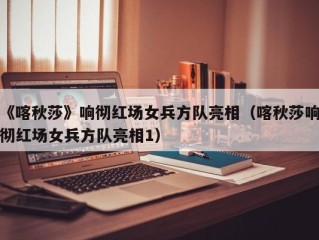 《喀秋莎》响彻红场女兵方队亮相（喀秋莎响彻红场女兵方队亮相1）